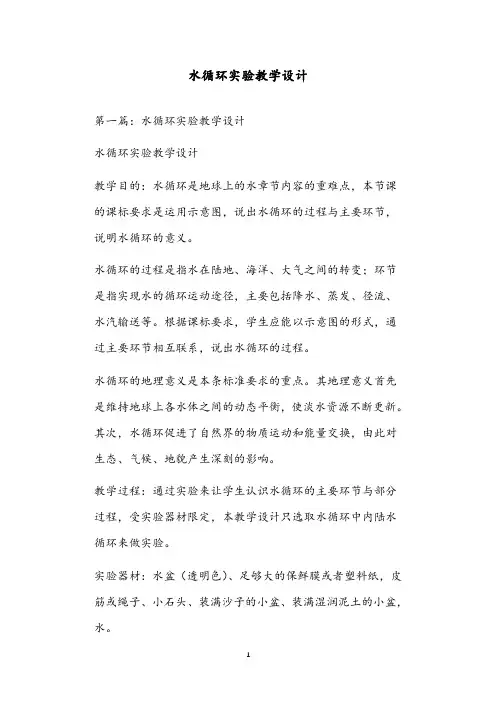 水循环实验教学设计

第一篇：水循环实验教学设计

水循环实验教学设计

教学目的：水循环是地球上的水章节内容的重难点，本节课的课标要求是运用示意图，说出水循环的过程与主要环节，说明水循环的意义。

水循环的过程是指水在陆地、海洋、大气之间的转变；环节是指实现水的循环运动途径，主要包括降水、蒸发、径流、水汽输送等。根据课标要求，学生应能以示意图的形式，通过主要环节相互联系，说出水循环的过程。

水循环的地理意义是本条标准要求的重点。其地理意义首先是维持地球上各水体之间的动态平衡，使淡水资源不断更新。其次，水循环促进了自然界的物质运动和能量交换，由此对生态、气候、地貌产生深刻的影响。

教学过程：通过实验来让学生认识水循环的主要环节与部分过程，受实验器材限定，本教学设计只选取水循环中内陆水循环来做实验。

实验器材：水盆（透明色）、足够大的保鲜膜或者塑料纸，皮筋或绳子、小石头、装满沙子的小盆、装满湿润泥土的小盆，水。

1